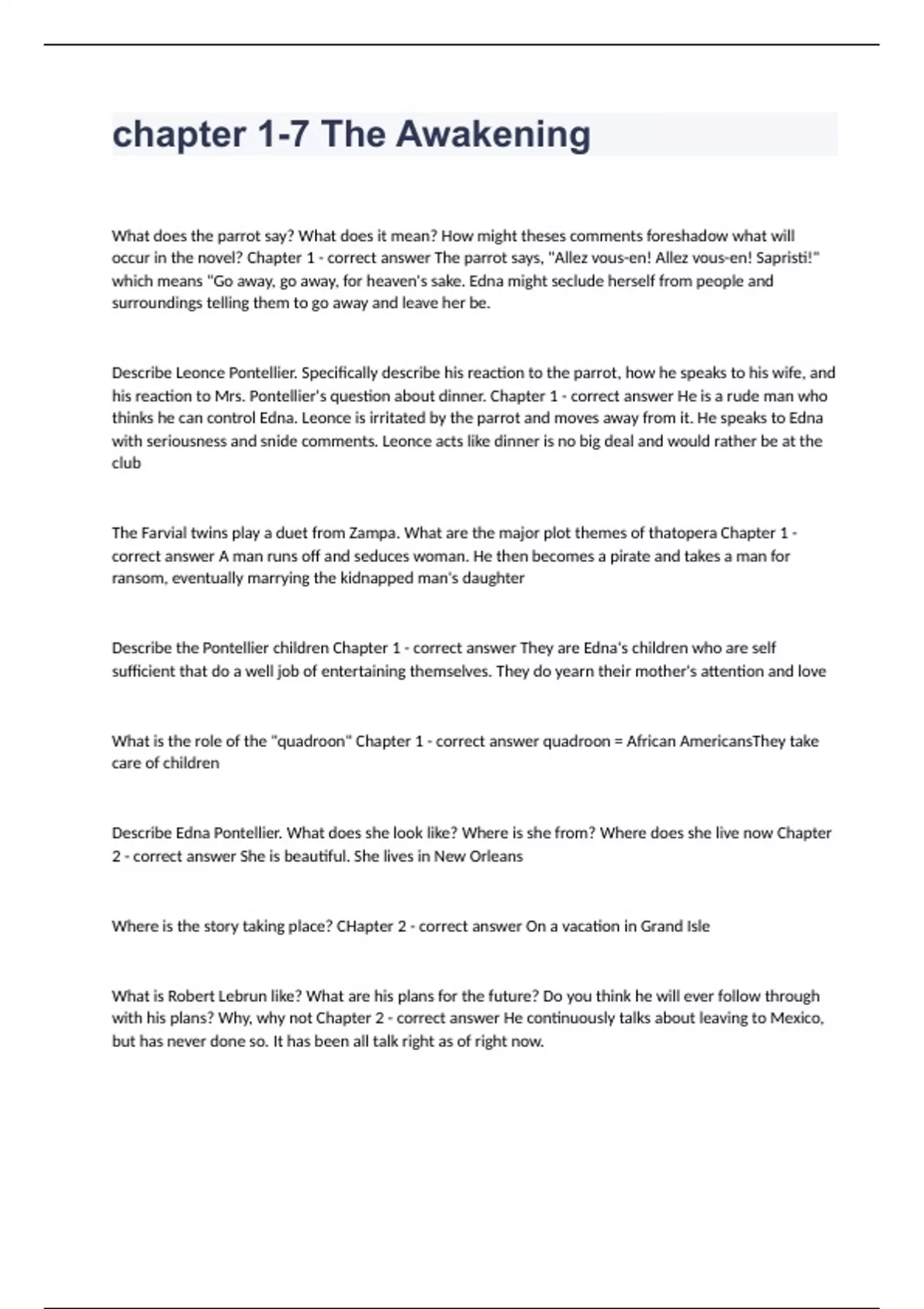 chapter 1-7 The Awakening

What does the parrot say? What does it mean? How might theses comments foreshadow what will occur in the novel? Chapter 1 - correct answer The parrot says, "Allez vous-en! Allez vous-en! Sapristi!" which means "Go away, go away, for heaven's sake. Edna might seclude herself from people and surroundings telling them to go away and leave her be.

Describe Leonce Pontellier. Specifically describe his reaction to the parrot, how he speaks to his wife, and his reaction to Mrs. Pontellier's question about dinner. Chapter 1 - correct answer He is a rude man who thinks he can control Edna. Leonce is irritated by the parrot and moves away from it. He speaks to Edna with seriousness and snide comments. Leonce acts like dinner is no big deal and would rather be at the club

The Farvial twins play a duet from Zampa. What are the major plot themes of thatopera Chapter 1 - correct answer A man runs off and seduces woman. He then becomes a pirate and takes a man for ransom, eventually marrying the kidnapped man's daughter

Describe the Pontellier children Chapter 1 - correct answer They are Edna's children who are self sufficient that do a well job of entertaining themselves. They do yearn their mother's attention and love

What is the role of the "quadroon" Chapter 1 - correct answer quadroon = African AmericansThey take care of children

Describe Edna Pontellier. What does she look like? Where is she from? Where does she live now Chapter 2 - correct answer She is beautiful. She lives in New Orleans

Where is the story taking place? CHapter 2 - correct answer On a vacation in Grand Isle

What is Robert Lebrun like? What are his plans for the future? Do you think he will ever follow through with his plans? Why, why not Chapter 2 - correct answer He continuously talks about leaving to Mexico, but has never done so. It has been all talk right as of right now.